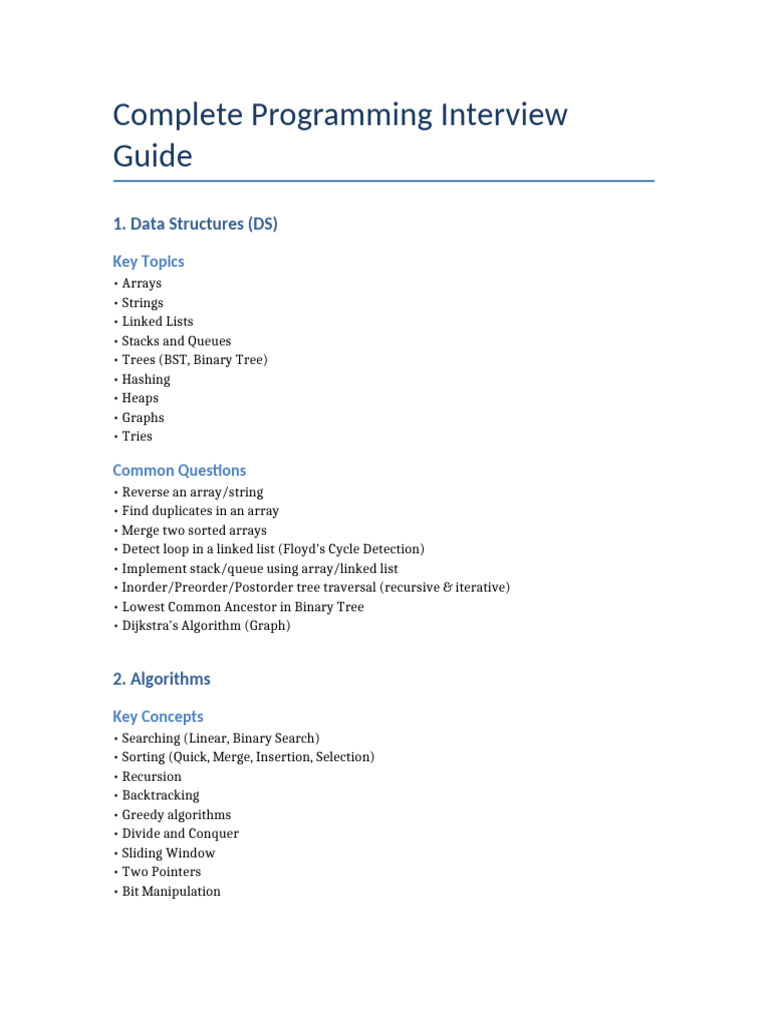 Complete Programming Interview Guide

1. Data Structures (DS)

Key Topics

• Arrays
• Strings
• Linked Lists
• Stacks and Queues
• Trees (BST, Binary Tree)
• Hashing
• Heaps
• Graphs
• Tries

Common Questions

• Reverse an array/string
• Find duplicates in an array
• Merge two sorted arrays
• Detect loop in a linked list (Floyd's Cycle Detection)
• Implement stack/queue using array/linked list
• Inorder/Preorder/Postorder tree traversal (recursive & iterative)
• Lowest Common Ancestor in Binary Tree
• Dijkstra's Algorithm (Graph)

2. Algorithms

Key Concepts

• Searching (Linear, Binary Search)
• Sorting (Quick, Merge, Insertion, Selection)
• Recursion
• Backtracking
• Greedy algorithms
• Divide and Conquer
• Sliding Window
• Two Pointers
• Bit Manipulation